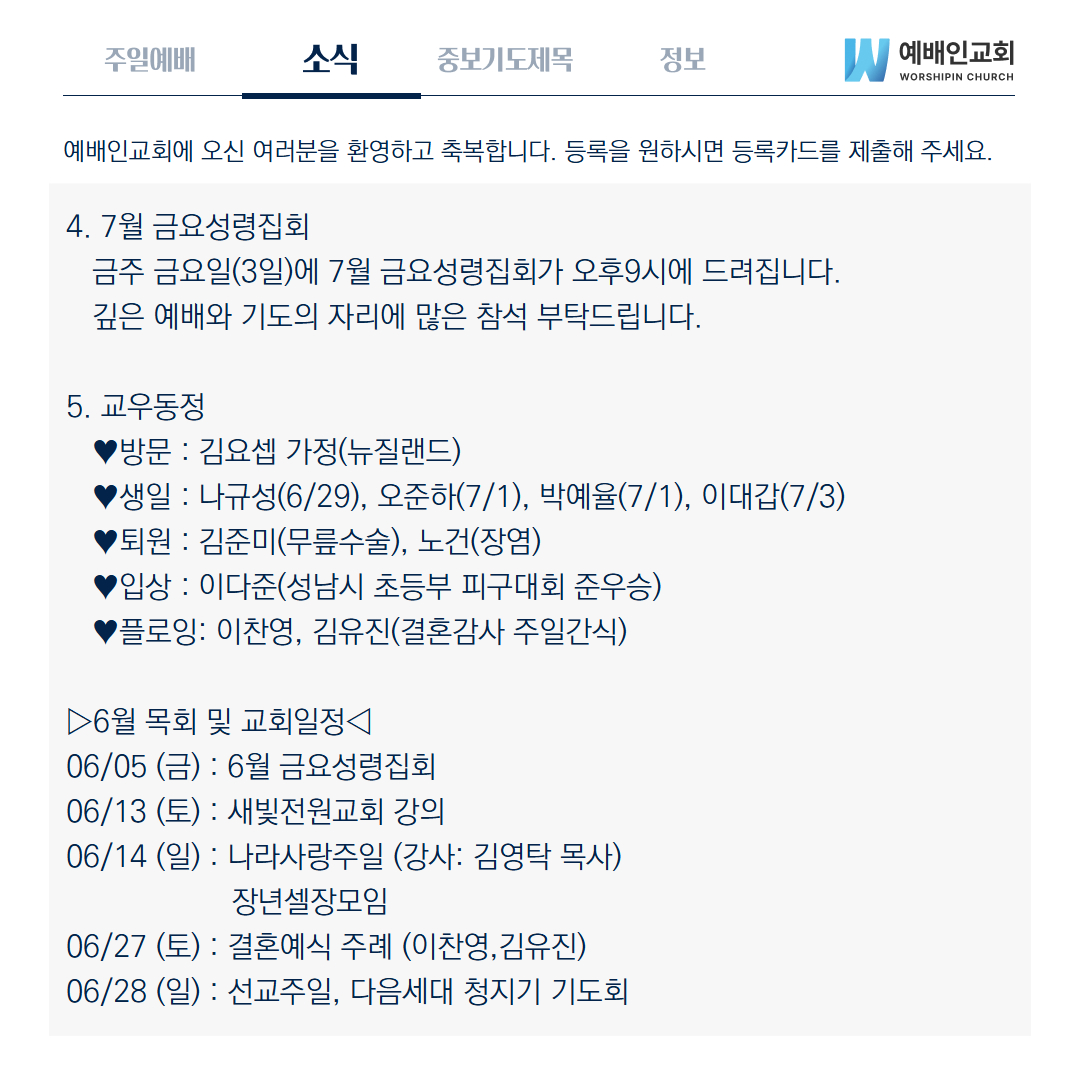 주일예배 소식 중보기도제목 정보

예배인교회
WORSHIPIN CHURCH

예배인교회에 오신 여러분을 환영하고 축복합니다. 등록을 원하시면 등록카드를 제출해 주세요.

4. 7월 금요성령집회
금주 금요일(3일)에 7월 금요성령집회가 오후9시에 드려집니다.
깊은 예배와 기도의 자리에 많은 참석 부탁드립니다.

5. 교우동정
♥방문 : 김요셉 가정(뉴질랜드)
♥생일 : 나규성(6/29), 오준하(7/1), 박예율(7/1), 이대갑(7/3)
♥퇴원 : 김준미(무릎수술), 노건(장염)
♥입상 : 이다준(성남시 초등부 피구대회 준우승)
♥플로잉: 이찬영, 김유진(결혼감사 주일간식)

▷6월 목회 및 교회일정◁
06/05 (금) : 6월 금요성령집회
06/13 (토) : 새빛전원교회 강의
06/14 (일) : 나라사랑주일 (강사: 김영탁 목사)
장년셀장모임
06/27 (토) : 결혼예식 주례 (이찬영,김유진)
06/28 (일) : 선교주일, 다음세대 청지기 기도회